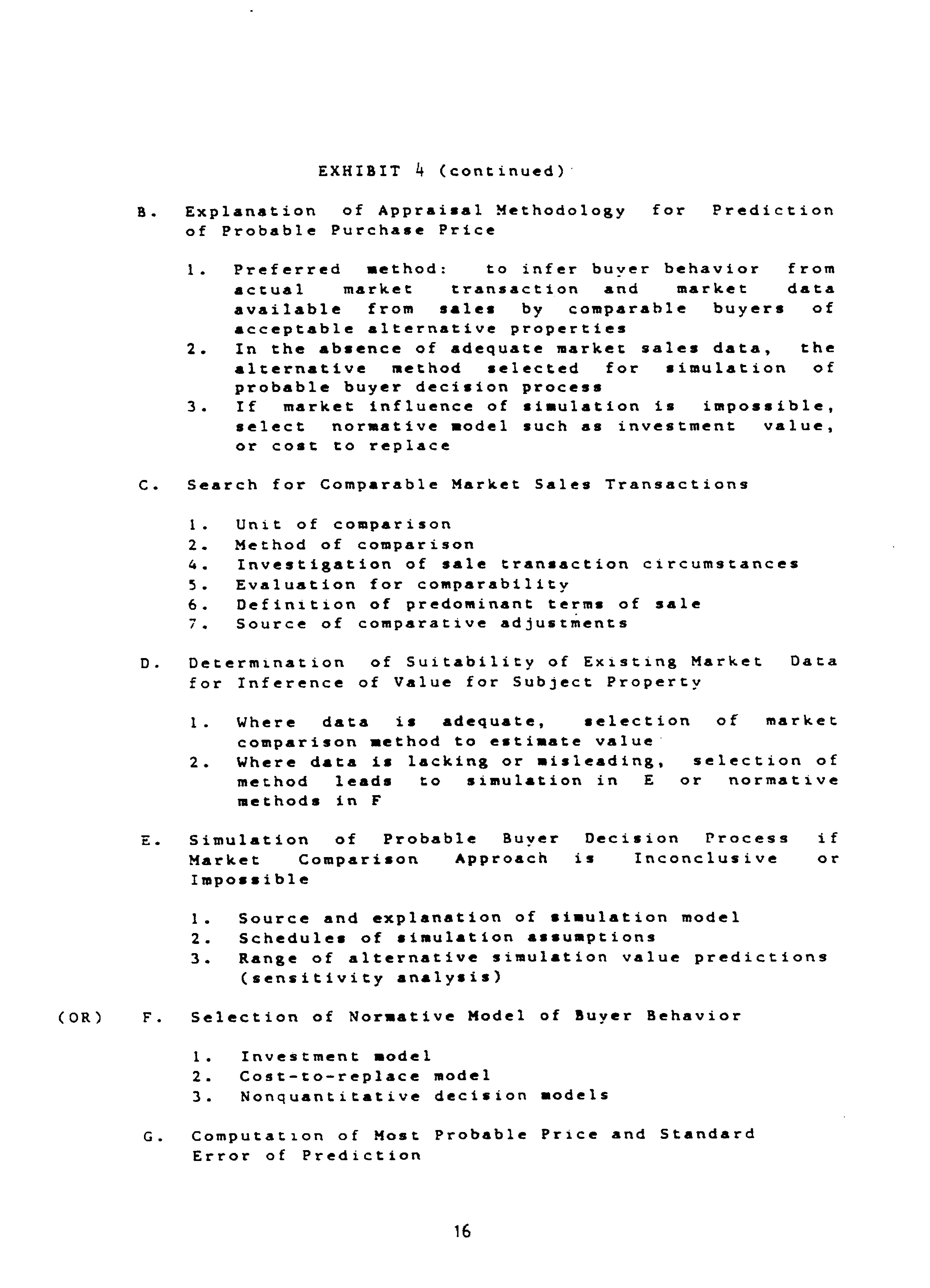 EXHIBIT 4 (continued)

B. Explanation of Appraisal Methodology for Prediction of Probable Purchase Price

1. Preferred method: to infer buyer behavior from actual market transaction and market data available from sales by comparable buyers of acceptable alternative properties
2. In the absence of adequate market sales data, the alternative method selected for simulation of probable buyer decision process
3. If market influence of simulation is impossible, select normative model such as investment value, or cost to replace

C. Search for Comparable Market Sales Transactions

1. Unit of comparison
2. Method of comparison
4. Investigation of sale transaction circumstances
5. Evaluation for comparability
6. Definition of predominant terms of sale
7. Source of comparative adjustments

D. Determination of Suitability of Existing Market Data for Inference of Value for Subject Property

1. Where data is adequate, selection of market comparison method to estimate value
2. Where data is lacking or misleading, selection of method leads to simulation in E or normative methods in F

E. Simulation of Probable Buyer Decision Process if Market Comparison Approach is Inconclusive or Impossible

1. Source and explanation of simulation model
2. Schedules of simulation assumptions
3. Range of alternative simulation value predictions (sensitivity analysis)

(OR) F. Selection of Normative Model of Buyer Behavior

1. Investment model
2. Cost-to-replace model
3. Nonquantitative decision models

G. Computation of Most Probable Price and Standard Error of Prediction

16